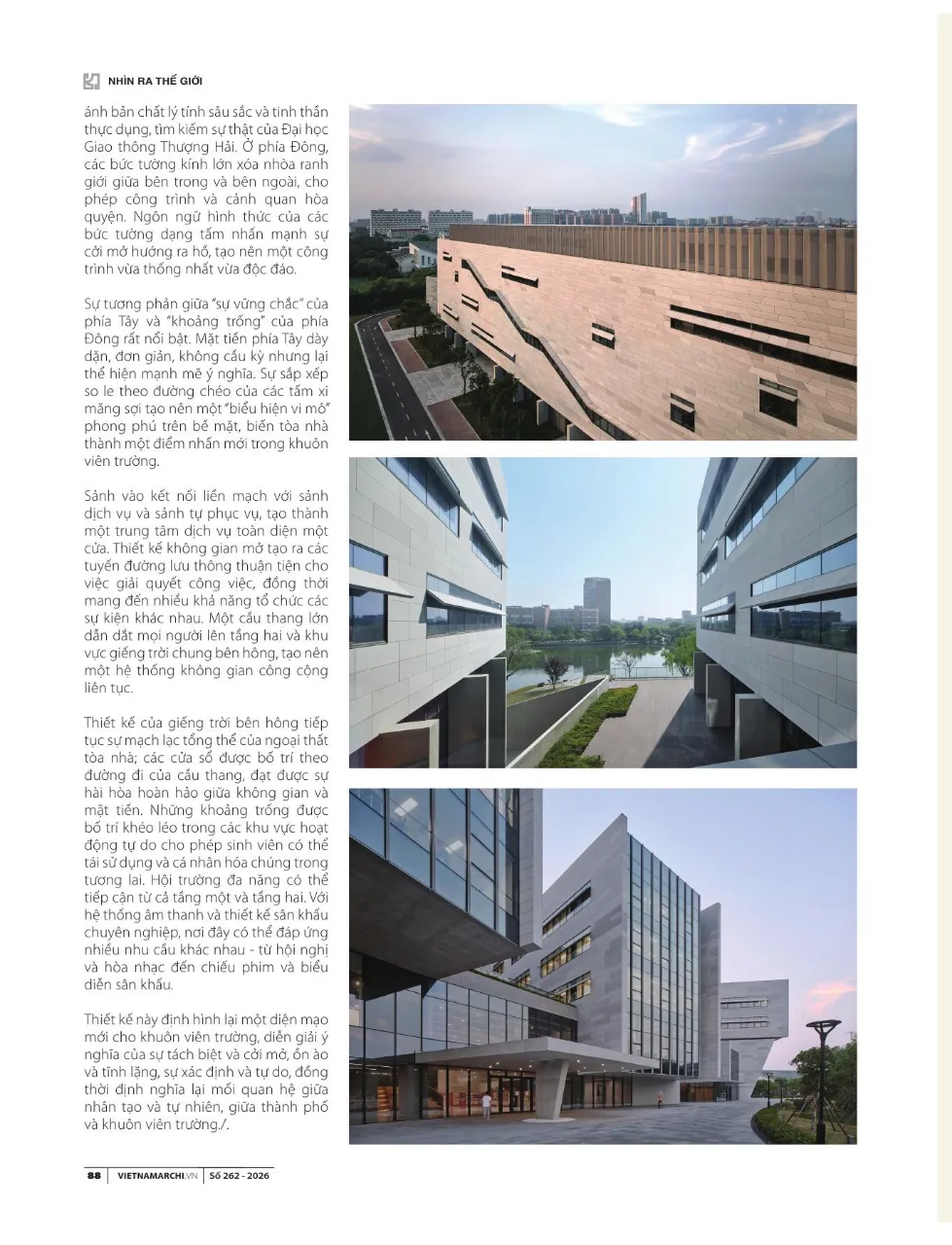 NHÌN RA THẾ GIỚI

ánh bản chất lý tính sâu sắc và tinh thần thực dụng, tìm kiếm sự thật của Đại học Giao thông Thượng Hải. Ở phía Đông, các bức tường kính lớn xóa nhòa ranh giới giữa bên trong và bên ngoài, cho phép công trình và cảnh quan hòa quyện. Ngôn ngữ hình thức của các bức tường dạng tấm nhấn mạnh sự cởi mở hướng ra hồ, tạo nên một công trình vừa thống nhất vừa độc đáo.

Sự tương phản giữa "sự vững chắc" của phía Tây và "khoảng trống" của phía Đông rất nổi bật. Mặt tiền phía Tây dày dặn, đơn giản, không cầu kỳ nhưng lại thể hiện mạnh mẽ ý nghĩa. Sự sắp xếp so le theo đường chéo của các tấm xi măng sợi tạo nên một "biểu hiện vi mô" phong phú trên bề mặt, biến tòa nhà thành một điểm nhấn mới trong khuôn viên trường.

Sảnh vào kết nối liền mạch với sảnh dịch vụ và sảnh tự phục vụ, tạo thành một trung tâm dịch vụ toàn diện một cửa. Thiết kế không gian mở tạo ra các tuyến đường lưu thông thuận tiện cho việc giải quyết công việc, đồng thời mang đến nhiều khả năng tổ chức các sự kiện khác nhau. Một cầu thang lớn dẫn dắt mọi người lên tầng hai và khu vực giếng trời chung bên hông, tạo nên một hệ thống không gian công cộng liên tục.

Thiết kế của giếng trời bên hông tiếp tục sự mạch lạc tổng thể của ngoại thất tòa nhà; các cửa sổ được bố trí theo đường đi của cầu thang, đạt được sự hài hòa hoàn hảo giữa không gian và mặt tiền. Những khoảng trống được bố trí khéo léo trong các khu vực hoạt động tự do cho phép sinh viên có thể tái sử dụng và cá nhân hóa chúng trong tương lai. Hội trường đa năng có thể tiếp cận từ cả tầng một và tầng hai. Với hệ thống âm thanh và thiết kế sân khấu chuyên nghiệp, nơi đây có thể đáp ứng nhiều nhu cầu khác nhau - từ hội nghị và hòa nhạc đến chiếu phim và biểu diễn sân khấu.

Thiết kế này định hình lại một diện mạo mới cho khuôn viên trường, diễn giải ý nghĩa của sự tách biệt và cởi mở, ồn ào và tĩnh lặng, sự xác định và tự do, đồng thời định nghĩa lại mối quan hệ giữa nhân tạo và tự nhiên, giữa thành phố và khuôn viên trường./.

88 | VIETNAMARCHI.VN | Số 262 - 2026